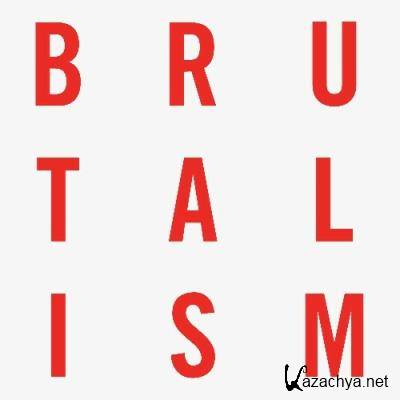 B R U
T A L
I S M

Kazachya.net